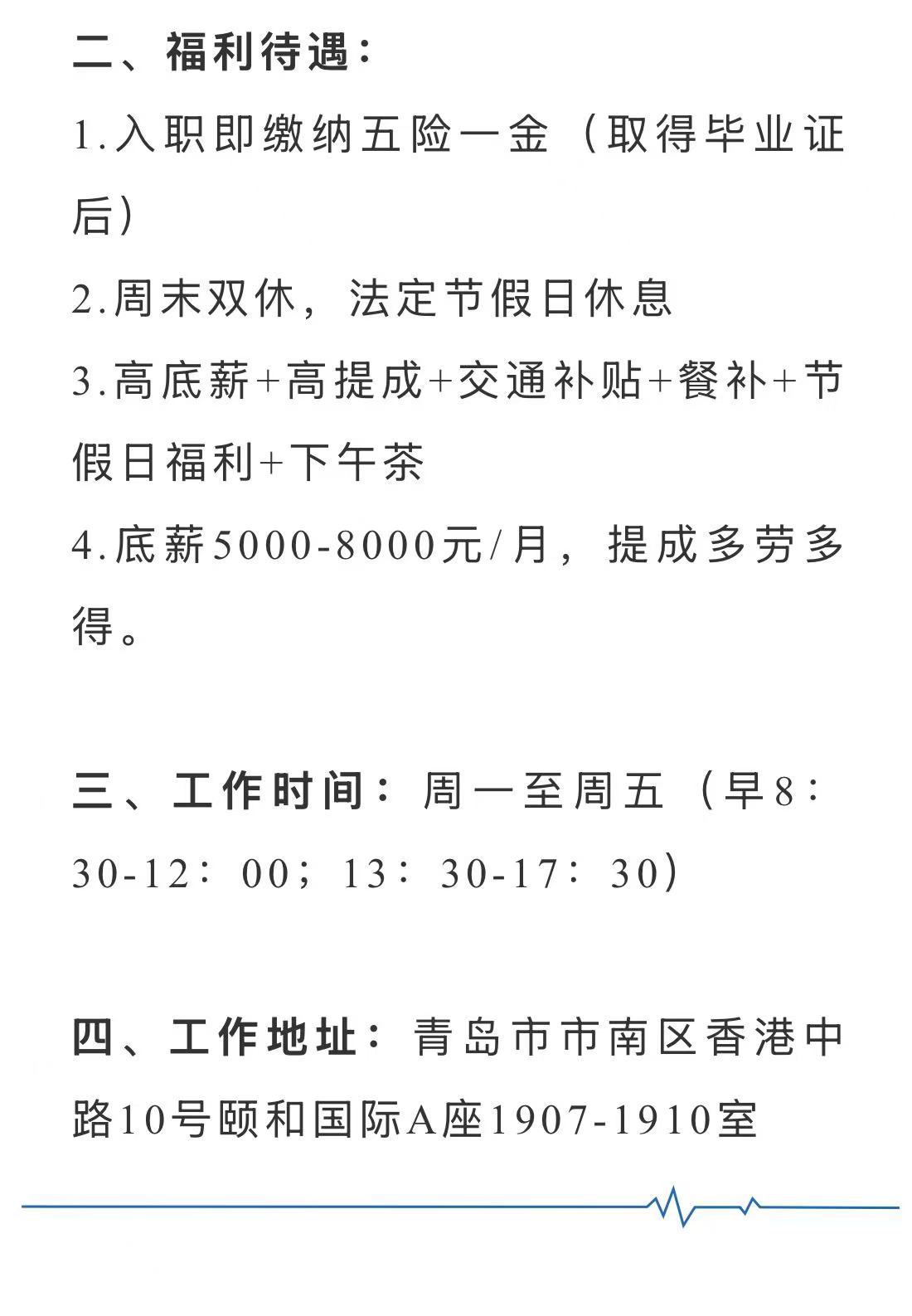 二、福利待遇：

1.入职即缴纳五险一金（取得毕业证后）

2.周末双休，法定节假日休息

3.高底薪+高提成+交通补贴+餐补+节假日福利+下午茶

4.底薪5000-8000元/月，提成多劳多得。

三、工作时间：周一至周五（早8：30-12：00；13：30-17：30）

四、工作地址：青岛市市南区香港中路10号颐和国际A座1907-1910室